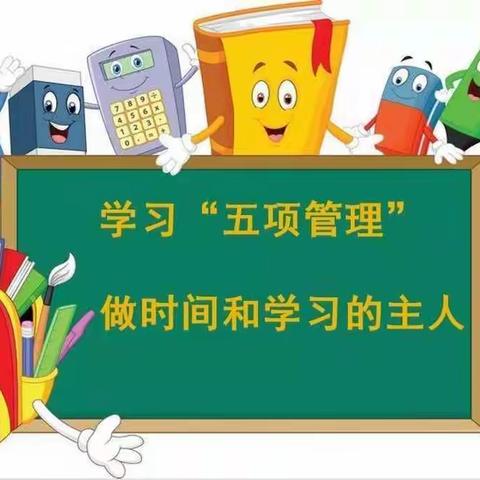 7 8 9 ÷
4 5 6 ×
1 2 3 -
0 . = +

学习“五项管理”

做时间和学习的主人